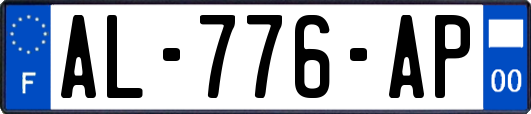 F
AL-776-AP
00